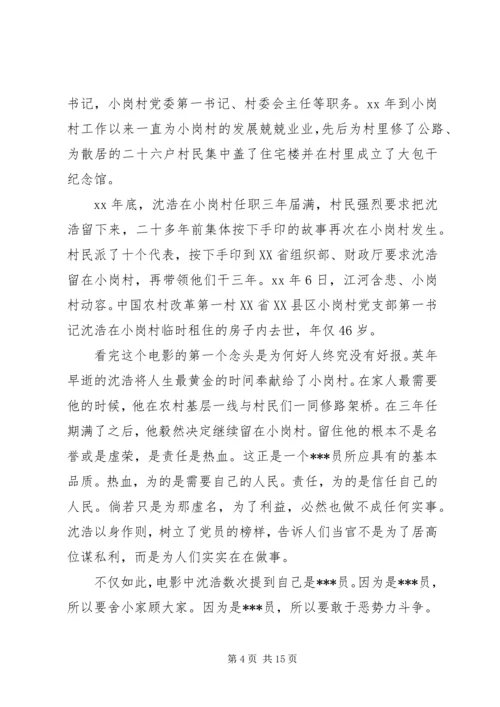 书记，小岗村党委第一书记、村委会主任等职务。xx 年到小岗村工作以来一直为小岗村的发展兢兢业业，先后为村里修了公路、为散居的二十六户村民集中盖了住宅楼并在村里成立了大包干纪念馆。

xx 年底，沈浩在小岗村任职三年届满，村民强烈要求把沈浩留下来，二十多年前集体按下手印的故事再次在小岗村发生。村民派了十个代表，按下手印到 XX 省组织部、财政厅要求沈浩留在小岗村，再带领他们干三年。xx 年 6 日，江河含悲、小岗村动容。中国农村改革第一村 XX 省 XX 县区小岗村党支部第一书记沈浩在小岗村临时租住的房子内去世，年仅 46 岁。

看完这个电影的第一个念头是为何好人终究没有好报。英年早逝的沈浩将人生最黄金的时间奉献给了小岗村。在家人最需要他的时候，他在农村基层一线与村民们一同修路架桥。在三年任期满了之后，他毅然决定继续留在小岗村。留住他的根本不是名誉或是虚荣，是责任是热血。这正是一个***员所应具有的基本品质。热血，为的是需要自己的人民。责任，为的是信任自己的人民。倘若只是为那虚名，为了利益，必然也做不成任何实事。沈浩以身作则，树立了党员的榜样，告诉人们当官不是为了居高位谋私利，而是为人们实实在在做事。

不仅如此，电影中沈浩数次提到自己是***员。因为是***员，所以要舍小家顾大家。因为是***员，所以要敢于恶势力斗争。

第 4 页 共 15 页